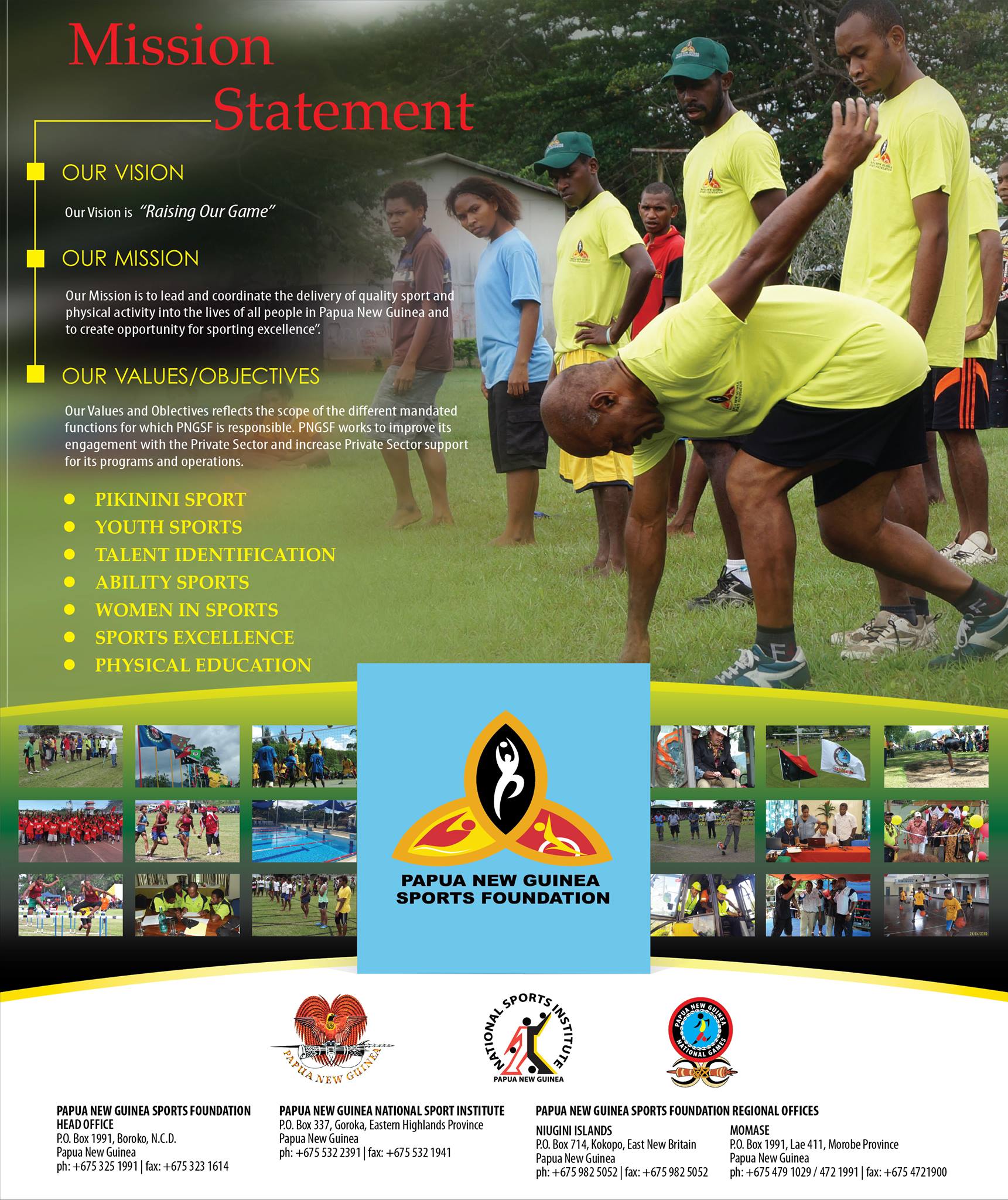 Mission Statement

OUR VISION

Our Vision is "Raising Our Game"

OUR MISSION

Our Mission is to lead and coordinate the delivery of quality sport and physical activity into the lives of all people in Papua New Guinea and to create opportunity for sporting excellence".

OUR VALUES/OBJECTIVES

Our Values and Oblectives reflects the scope of the different mandated functions for which PNGSF is responsible. PNGSF works to improve its engagement with the Private Sector and increase Private Sector support for its programs and operations.

• PIKININI SPORT
• YOUTH SPORTS
• TALENT IDENTIFICATION
• ABILITY SPORTS
• WOMEN IN SPORTS
• SPORTS EXCELLENCE
• PHYSICAL EDUCATION

PAPUA NEW GUINEA SPORTS FOUNDATION

PAPUA NEW GUINEA

NATIONAL SPORTS INSTITUTE PAPUA NEW GUINEA

PAPUA NEW GUINEA NATIONAL GAMES

PAPUA NEW GUINEA SPORTS FOUNDATION
HEAD OFFICE
P.O. Box 1991, Boroko, N.C.D.
Papua New Guinea
ph: +675 325 1991 | fax: +675 323 1614

PAPUA NEW GUINEA NATIONAL SPORT INSTITUTE
P.O. Box 337, Goroka, Eastern Highlands Province
Papua New Guinea
ph: +675 532 2391 | fax: +675 532 1941

PAPUA NEW GUINEA SPORTS FOUNDATION REGIONAL OFFICES

NIUGINI ISLANDS
P.O. Box 714, Kokopo, East New Britain
Papua New Guinea
ph: +675 982 5052 | fax: +675 982 5052

MOMASE
P.O. Box 1991, Lae 411, Morobe Province
Papua New Guinea
ph: +675 479 1029 / 472 1991 | fax: +675 4721900